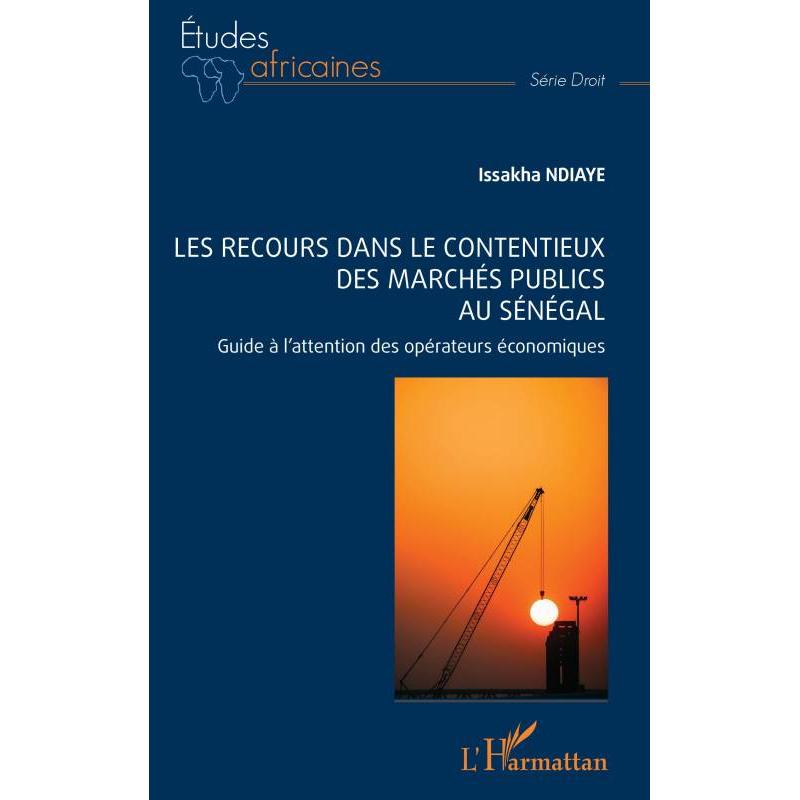 Études
africaines

Série Droit

Issakha NDIAYE

LES RECOURS DANS LE CONTENTIEUX
DES MARCHÉS PUBLICS
AU SÉNÉGAL

Guide à l'attention des opérateurs économiques

L'Harmattan